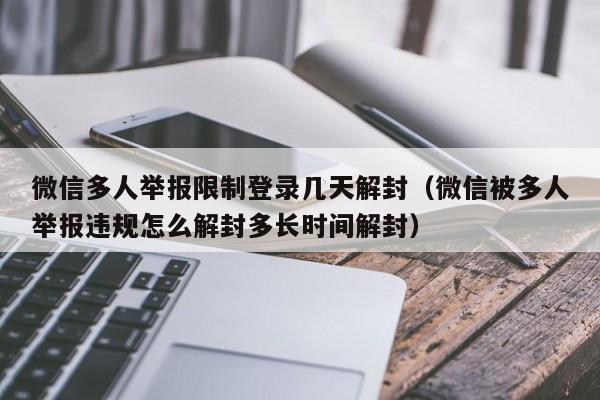 微信多人举报限制登录几天解封（微信被多人举报违规怎么解封多长时间解封）